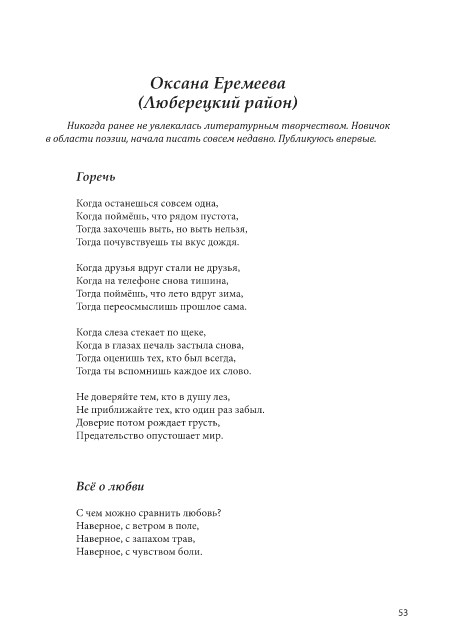 Оксана Еремеева
(Люберецкий район)

Никогда ранее не увлекалась литературным творчеством. Новичок в области поэзии, начала писать совсем недавно. Публикуюсь впервые.

Горечь

Когда останешься совсем одна,
Когда поймёшь, что рядом пустота,
Тогда захочешь выть, но выть нельзя,
Тогда почувствуешь ты вкус дождя.

Когда друзья вдруг стали не друзья,
Когда на телефоне снова тишина,
Тогда поймёшь, что лето вдруг зима,
Тогда переосмыслишь прошлое сама.

Когда слеза стекает по щеке,
Когда в глазах печаль застыла снова,
Тогда оценишь тех, кто был всегда,
Тогда ты вспомнишь каждое их слово.

Не доверяйте тем, кто в душу лез,
Не приближайте тех, кто один раз забыл.
Доверие потом рождает грусть,
Предательство опустошает мир.

Всё о любви

С чем можно сравнить любовь?
Наверное, с ветром в поле,
Наверное, с запахом трав,
Наверное, с чувством боли.

53